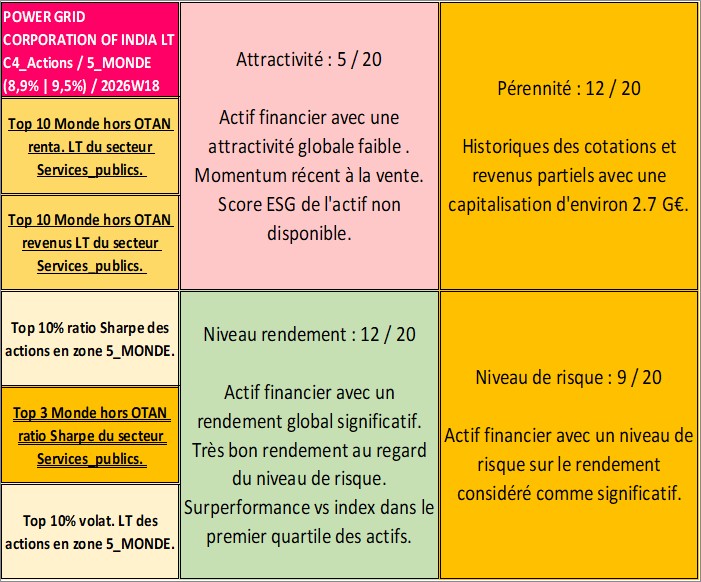 POWER GRID CORPORATION OF INDIA LT C4_Actions / 5_MONDE (8,9% | 9,5%) / 2026W18

Top 10 Monde hors OTAN renta. LT du secteur Services_publics.

Top 10 Monde hors OTAN revenus LT du secteur Services_publics.

Top 10% ratio Sharpe des actions en zone 5_MONDE.

Top 3 Monde hors OTAN ratio Sharpe du secteur Services_publics.

Top 10% volat. LT des actions en zone 5_MONDE.

Attractivité : 5 / 20

Actif financier avec une attractivité globale faible . Momentum récent à la vente. Score ESG de l'actif non disponible.

Niveau rendement : 12 / 20

Actif financier avec un rendement global significatif. Très bon rendement au regard du niveau de risque. Surperformance vs index dans le premier quartile des actifs.

Pérennité : 12 / 20

Historiques des cotations et revenus partiels avec une capitalisation d'environ 2.7 G€.

Niveau de risque : 9 / 20

Actif financier avec un niveau de risque sur le rendement considéré comme significatif.